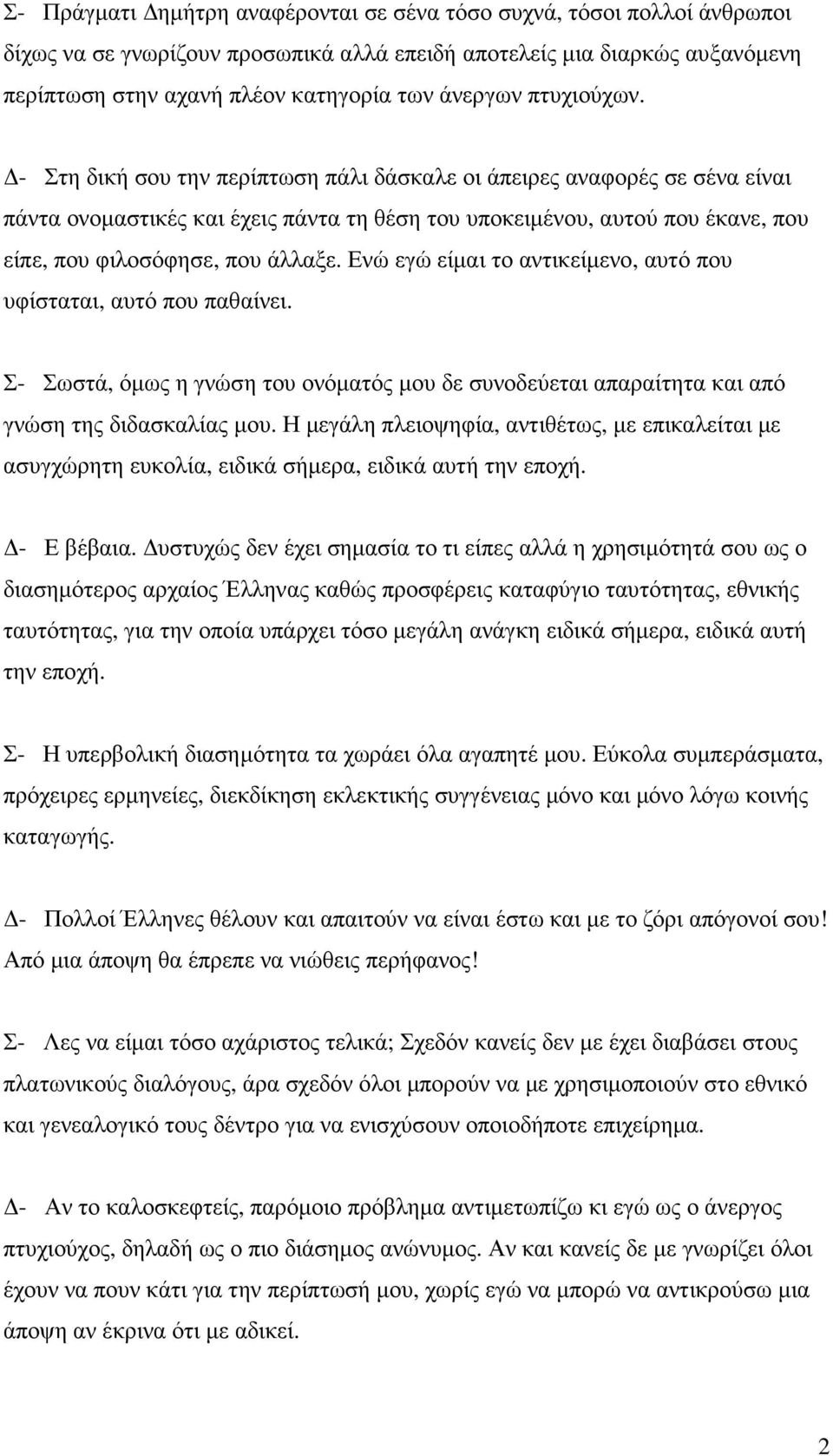 Σ- Πράγματι Δημήτρη αναφέρονται σε σένα τόσο συχνά, τόσοι πολλοί άνθρωποι δίχως να σε γνωρίζουν προσωπικά αλλά επειδή αποτελείς μια διαρκώς αυξανόμενη περίπτωση στην αχανή πλέον κατηγορία των άνεργων πτυχιούχων.

Δ- Στη δική σου την περίπτωση πάλι δάσκαλε οι άπειρες αναφορές σε σένα είναι πάντα ονομαστικές και έχεις πάντα τη θέση του υποκειμένου, αυτού που έκανε, που είπε, που φιλοσόφησε, που άλλαξε. Ενώ εγώ είμαι το αντικείμενο, αυτό που υφίσταται, αυτό που παθαίνει.

Σ- Σωστά, όμως η γνώση του ονόματός μου δε συνοδεύεται απαραίτητα και από γνώση της διδασκαλίας μου. Η μεγάλη πλειοψηφία, αντιθέτως, με επικαλείται με ασυγχώρητη ευκολία, ειδικά σήμερα, ειδικά αυτή την εποχή.

Δ- Ε βέβαια. Δυστυχώς δεν έχει σημασία το τι είπες αλλά η χρησιμότητά σου ως ο διασημότερος αρχαίος Έλληνας καθώς προσφέρεις καταφύγιο ταυτότητας, εθνικής ταυτότητας, για την οποία υπάρχει τόσο μεγάλη ανάγκη ειδικά σήμερα, ειδικά αυτή την εποχή.

Σ- Η υπερβολική διασημότητα τα χωράει όλα αγαπητέ μου. Εύκολα συμπεράσματα, πρόχειρες ερμηνείες, διεκδίκηση εκλεκτικής συγγένειας μόνο και μόνο λόγω κοινής καταγωγής.

Δ- Πολλοί Έλληνες θέλουν και απαιτούν να είναι έστω και με το ζόρι απόγονοί σου! Από μια άποψη θα έπρεπε να νιώθεις περήφανος!

Σ- Λες να είμαι τόσο αχάριστος τελικά; Σχεδόν κανείς δεν με έχει διαβάσει στους πλατωνικούς διαλόγους, άρα σχεδόν όλοι μπορούν να με χρησιμοποιούν στο εθνικό και γενεαλογικό τους δέντρο για να ενισχύσουν οποιοδήποτε επιχείρημα.

Δ- Αν το καλοσκεφτείς, παρόμοιο πρόβλημα αντιμετωπίζω κι εγώ ως ο άνεργος πτυχιούχος, δηλαδή ως ο πιο διάσημος ανώνυμος. Αν και κανείς δε με γνωρίζει όλοι έχουν να πουν κάτι για την περίπτωσή μου, χωρίς εγώ να μπορώ να αντικρούσω μια άποψη αν έκρινα ότι με αδικεί.

2